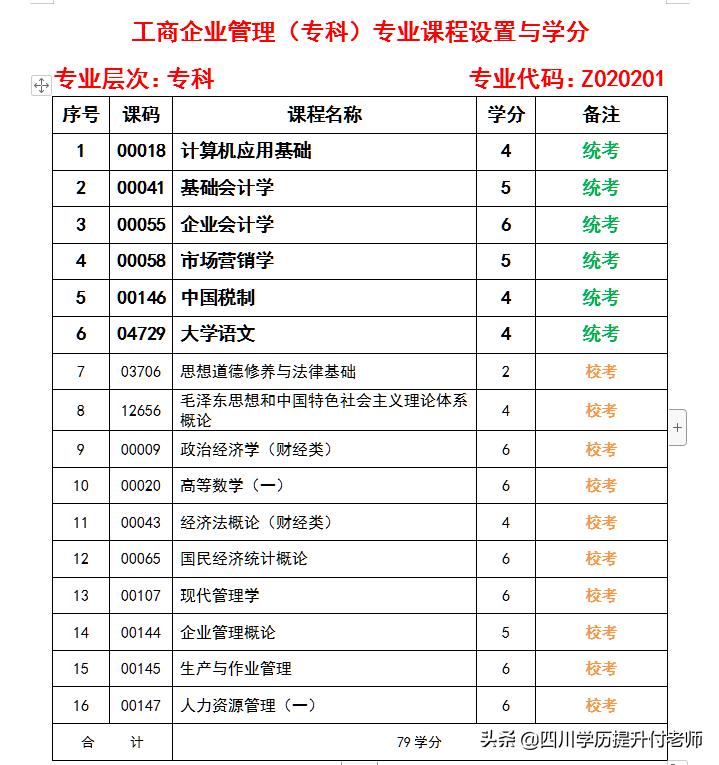 工商企业管理（专科）专业课程设置与学分

专业层次：专科　　专业代码：Z020201

| 序号 | 课码 | 课程名称 | 学分 | 备注 |
|---|---|---|---|---|
| 1 | 00018 | 计算机应用基础 | 4 | 统考 |
| 2 | 00041 | 基础会计学 | 5 | 统考 |
| 3 | 00055 | 企业会计学 | 6 | 统考 |
| 4 | 00058 | 市场营销学 | 5 | 统考 |
| 5 | 00146 | 中国税制 | 4 | 统考 |
| 6 | 04729 | 大学语文 | 4 | 统考 |
| 7 | 03706 | 思想道德修养与法律基础 | 2 | 校考 |
| 8 | 12656 | 毛泽东思想和中国特色社会主义理论体系概论 | 4 | 校考 |
| 9 | 00009 | 政治经济学（财经类） | 6 | 校考 |
| 10 | 00020 | 高等数学（一） | 6 | 校考 |
| 11 | 00043 | 经济法概论（财经类） | 4 | 校考 |
| 12 | 00065 | 国民经济统计概论 | 6 | 校考 |
| 13 | 00107 | 现代管理学 | 6 | 校考 |
| 14 | 00144 | 企业管理概论 | 5 | 校考 |
| 15 | 00145 | 生产与作业管理 | 6 | 校考 |
| 16 | 00147 | 人力资源管理（一） | 6 | 校考 |
| 合　计 | | 79 学分 | | |

头条 @四川学历提升付老师